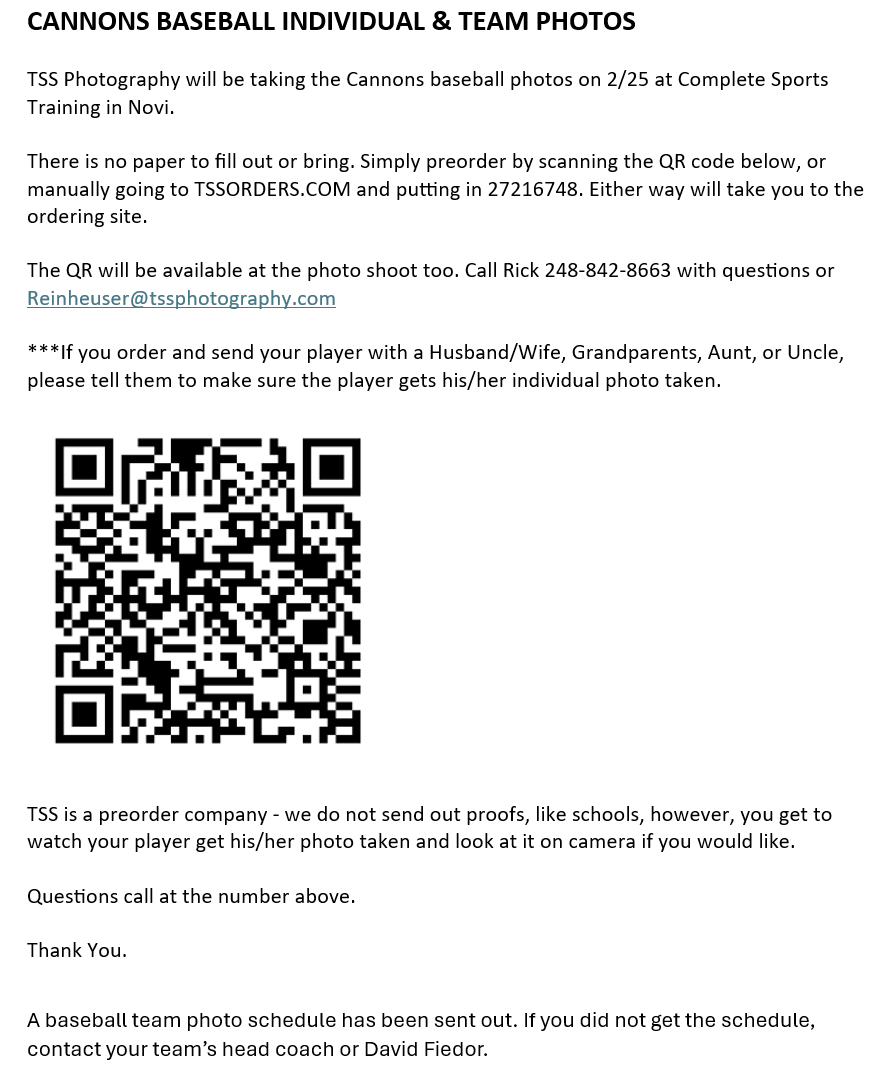 CANNONS BASEBALL INDIVIDUAL & TEAM PHOTOS

TSS Photography will be taking the Cannons baseball photos on 2/25 at Complete Sports Training in Novi.

There is no paper to fill out or bring. Simply preorder by scanning the QR code below, or manually going to TSSORDERS.COM and putting in 27216748. Either way will take you to the ordering site.

The QR will be available at the photo shoot too. Call Rick 248-842-8663 with questions or Reinheuser@tssphotography.com

***If you order and send your player with a Husband/Wife, Grandparents, Aunt, or Uncle, please tell them to make sure the player gets his/her individual photo taken.

TSS is a preorder company - we do not send out proofs, like schools, however, you get to watch your player get his/her photo taken and look at it on camera if you would like.

Questions call at the number above.

Thank You.

A baseball team photo schedule has been sent out. If you did not get the schedule, contact your team's head coach or David Fiedor.